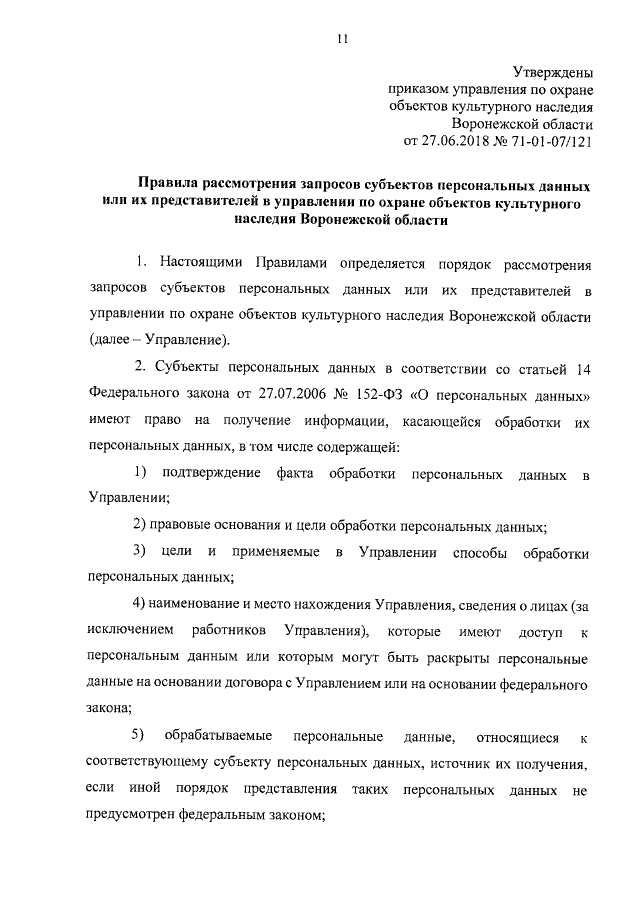 11

Утверждены
приказом управления по охране
объектов культурного наследия
Воронежской области
от 27.06.2018 № 71-01-07/121

Правила рассмотрения запросов субъектов персональных данных или их представителей в управлении по охране объектов культурного наследия Воронежской области

1. Настоящими Правилами определяется порядок рассмотрения запросов субъектов персональных данных или их представителей в управлении по охране объектов культурного наследия Воронежской области (далее – Управление).

2. Субъекты персональных данных в соответствии со статьей 14 Федерального закона от 27.07.2006 № 152-ФЗ «О персональных данных» имеют право на получение информации, касающейся обработки их персональных данных, в том числе содержащей:

1) подтверждение факта обработки персональных данных в Управлении;

2) правовые основания и цели обработки персональных данных;

3) цели и применяемые в Управлении способы обработки персональных данных;

4) наименование и место нахождения Управления, сведения о лицах (за исключением работников Управления), которые имеют доступ к персональным данным или которым могут быть раскрыты персональные данные на основании договора с Управлением или на основании федерального закона;

5) обрабатываемые персональные данные, относящиеся к соответствующему субъекту персональных данных, источник их получения, если иной порядок представления таких персональных данных не предусмотрен федеральным законом;